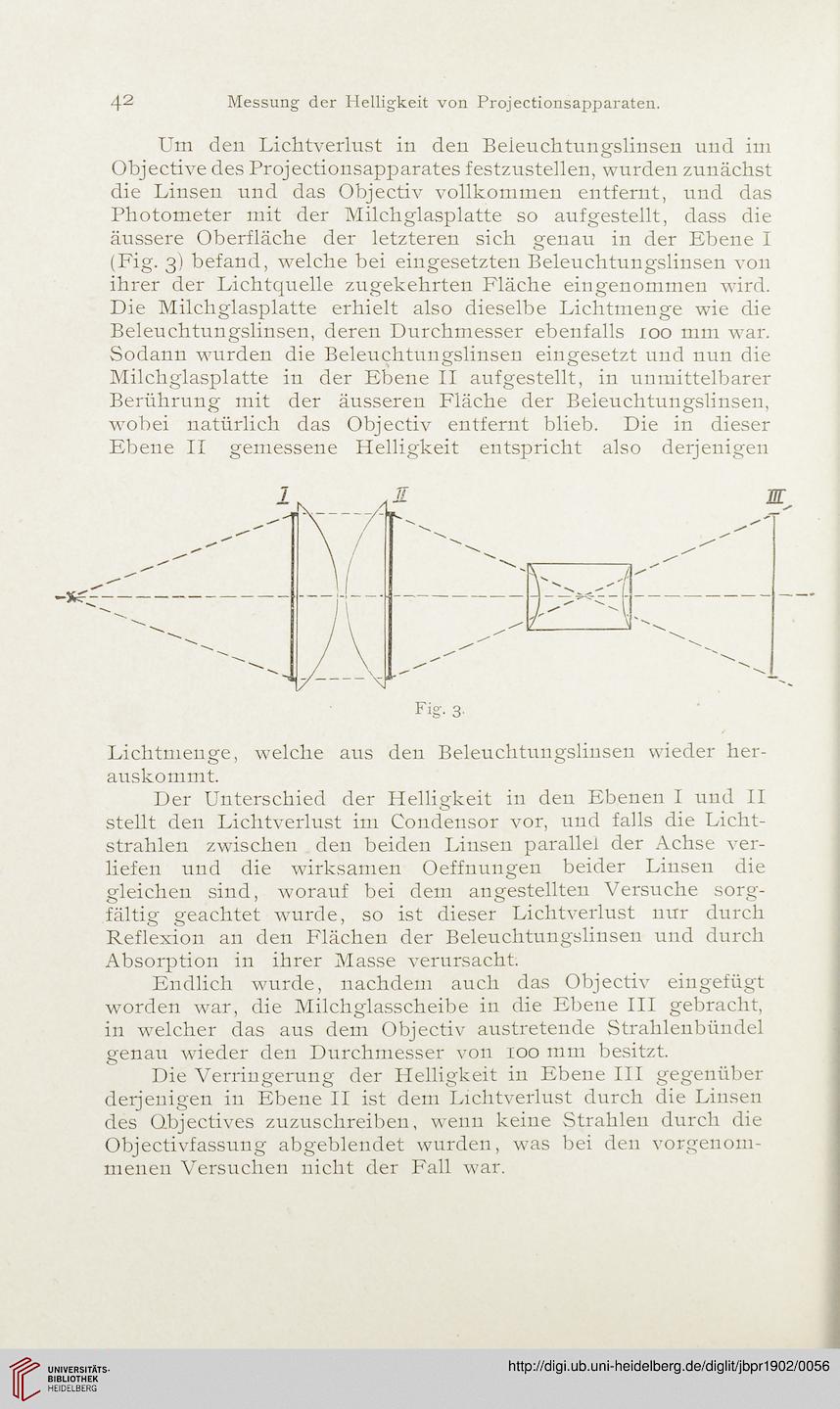 42 Messung der Helligkeit von Projectionsapparaten.

Um den Lichtverlust in den Beleuchtungslinsen und im Objective des Projectionsapparates festzustellen, wurden zunächst die Linsen und das Objectiv vollkommen entfernt, und das Photometer mit der Milchglasplatte so aufgestellt, dass die äussere Oberfläche der letzteren sich genau in der Ebene I (Fig. 3) befand, welche bei eingesetzten Beleuchtungslinsen von ihrer der Lichtquelle zugekehrten Fläche eingenommen wird. Die Milchglasplatte erhielt also dieselbe Lichtmenge wie die Beleuchtungslinsen, deren Durchmesser ebenfalls 100 mm war. Sodann wurden die Beleuchtungslinsen eingesetzt und nun die Milchglasplatte in der Ebene II aufgestellt, in unmittelbarer Berührung mit der äusseren Fläche der Beleuchtungslinsen, wobei natürlich das Objectiv entfernt blieb. Die in dieser Ebene II gemessene Helligkeit entspricht also derjenigen

I II III

Fig. 3.

Lichtmenge, welche aus den Beleuchtungslinsen wieder herauskommt.

Der Unterschied der Helligkeit in den Ebenen I und II stellt den Lichtverlust im Condensor vor, und falls die Lichtstrahlen zwischen den beiden Linsen parallel der Achse verliefen und die wirksamen Oeffnungen beider Linsen die gleichen sind, worauf bei dem angestellten Versuche sorgfältig geachtet wurde, so ist dieser Lichtverlust nur durch Reflexion an den Flächen der Beleuchtungslinsen und durch Absorption in ihrer Masse verursacht.

Endlich wurde, nachdem auch das Objectiv eingefügt worden war, die Milchglasscheibe in die Ebene III gebracht, in welcher das aus dem Objectiv austretende Strahlenbündel genau wieder den Durchmesser von 100 mm besitzt.

Die Verringerung der Helligkeit in Ebene III gegenüber derjenigen in Ebene II ist dem Lichtverlust durch die Linsen des Objectives zuzuschreiben, wenn keine Strahlen durch die Objectivfassung abgeblendet wurden, was bei den vorgenommenen Versuchen nicht der Fall war.

UNIVERSITÄTS-BIBLIOTHEK HEIDELBERG

http://digi.ub.uni-heidelberg.de/diglit/jbpr1902/0056